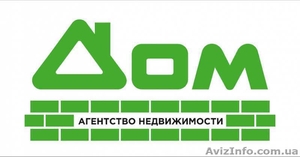 ДОМ
АГЕНТСТВО НЕДВИЖИМОСТИ
AvizInfo.com.ua